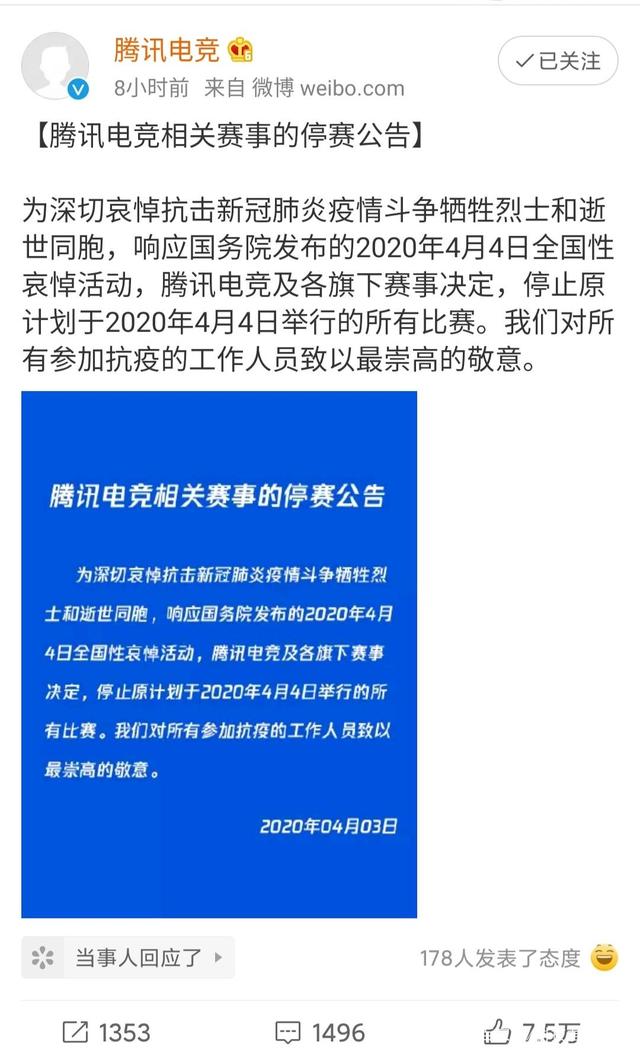 腾讯电竞
8小时前 来自 微博 weibo.com
已关注

【腾讯电竞相关赛事的停赛公告】

为深切哀悼抗击新冠肺炎疫情斗争牺牲烈士和逝世同胞，响应国务院发布的2020年4月4日全国性哀悼活动，腾讯电竞及各旗下赛事决定，停止原计划于2020年4月4日举行的所有比赛。我们对所有参加抗疫的工作人员致以最崇高的敬意。

腾讯电竞相关赛事的停赛公告

为深切哀悼抗击新冠肺炎疫情斗争牺牲烈士和逝世同胞，响应国务院发布的2020年4月4日全国性哀悼活动，腾讯电竞及各旗下赛事决定，停止原计划于2020年4月4日举行的所有比赛。我们对所有参加抗疫的工作人员致以最崇高的敬意。

2020年04月03日

当事人回应了
178人发表了态度

1353 1496 7.5万